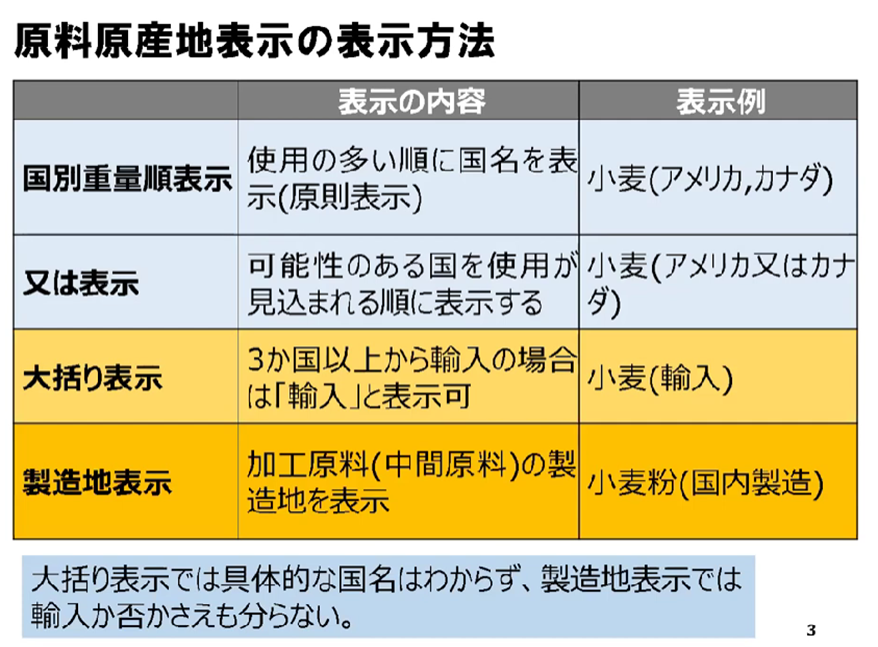 原料原産地表示の表示方法

|  | 表示の内容 | 表示例 |
|---|---|---|
| 国別重量順表示 | 使用の多い順に国名を表示(原則表示) | 小麦(アメリカ,カナダ) |
| 又は表示 | 可能性のある国を使用が見込まれる順に表示する | 小麦(アメリカ又はカナダ) |
| 大括り表示 | 3か国以上から輸入の場合は「輸入」と表示可 | 小麦(輸入) |
| 製造地表示 | 加工原料(中間原料)の製造地を表示 | 小麦粉(国内製造) |

大括り表示では具体的な国名はわからず、製造地表示では輸入か否かさえも分らない。

3